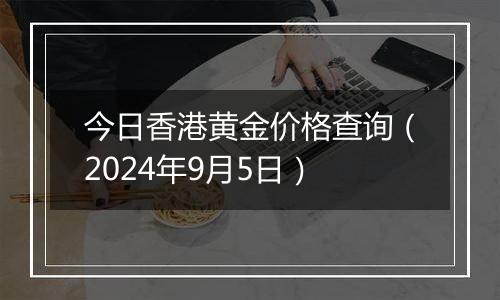 今日香港黄金价格查询（2024年9月5日）